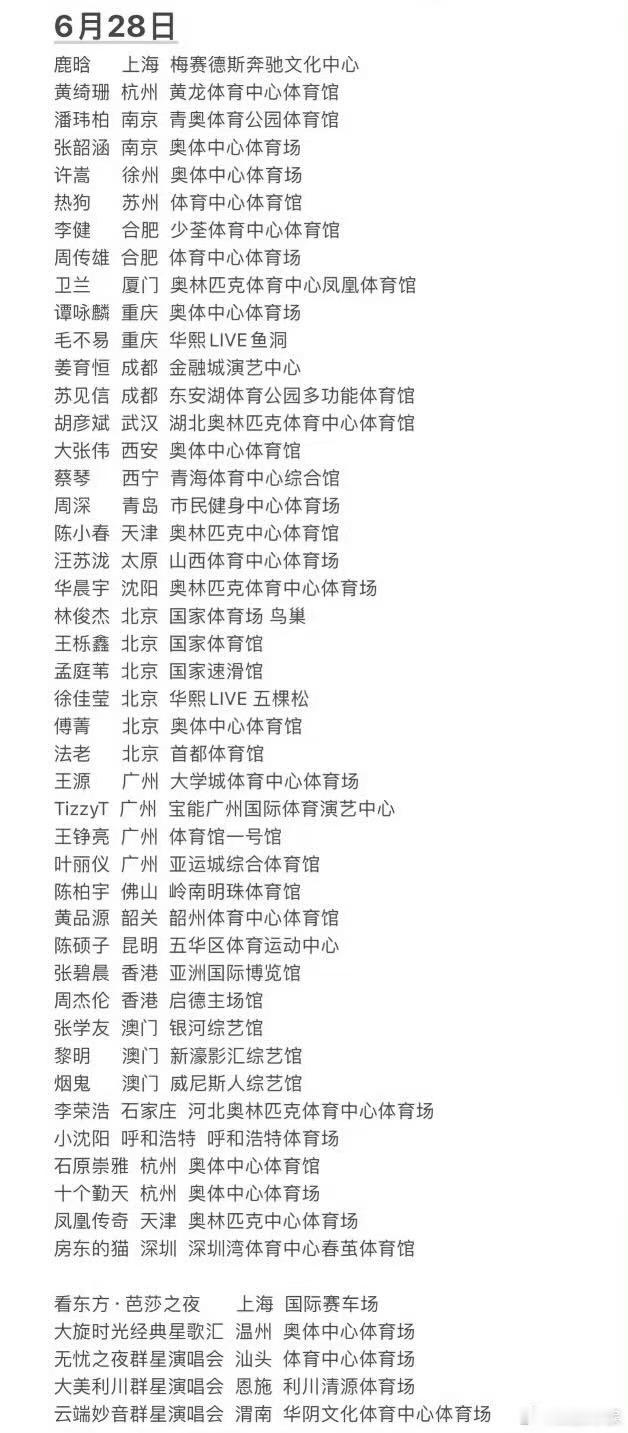 6月28日

鹿晗 上海 梅赛德斯奔驰文化中心
黄绮珊 杭州 黄龙体育中心体育馆
潘玮柏 南京 青奥体育公园体育馆
张韶涵 南京 奥体中心体育场
许嵩 徐州 奥体中心体育场
热狗 苏州 体育中心体育馆
李健 合肥 少荃体育中心体育馆
周传雄 合肥 体育中心体育场
卫兰 厦门 奥林匹克体育中心凤凰体育馆
谭咏麟 重庆 奥体中心体育场
毛不易 重庆 华熙LIVE鱼洞
姜育恒 成都 金融城演艺中心
苏见信 成都 东安湖体育公园多功能体育馆
胡彦斌 武汉 湖北奥林匹克体育中心体育馆
大张伟 西安 奥体中心体育馆
蔡琴 西宁 青海体育中心综合馆
周深 青岛 市民健身中心体育场
陈小春 天津 奥林匹克中心体育馆
汪苏泷 太原 山西体育中心体育场
华晨宇 沈阳 奥林匹克体育中心体育场
林俊杰 北京 国家体育场 鸟巢
王栎鑫 北京 国家体育馆
孟庭苇 北京 国家速滑馆
徐佳莹 北京 华熙LIVE 五棵松
傅菁 北京 奥体中心体育馆
法老 北京 首都体育馆
王源 广州 大学城体育中心体育场
TizzyT 广州 宝能广州国际体育演艺中心
王铮亮 广州 体育馆一号馆
叶丽仪 广州 亚运城综合体育馆
陈柏宇 佛山 岭南明珠体育馆
黄品源 韶关 韶州体育中心体育馆
陈硕子 昆明 五华区体育运动中心
张碧晨 香港 亚洲国际博览馆
周杰伦 香港 启德主场馆
张学友 澳门 银河综艺馆
黎明 澳门 新濠影汇综艺馆
烟鬼 澳门 威尼斯人综艺馆
李荣浩 石家庄 河北奥林匹克体育中心体育场
小沈阳 呼和浩特 呼和浩特体育场
石原崇雅 杭州 奥体中心体育馆
十个勤天 杭州 奥体中心体育场
凤凰传奇 天津 奥林匹克中心体育场
房东的猫 深圳 深圳湾体育中心春茧体育馆

看东方·芭莎之夜 上海 国际赛车场
大旋时光经典星歌汇 温州 奥体中心体育场
无忧之夜群星演唱会 汕头 体育中心体育场
大美利川群星演唱会 恩施 利川清源体育场
云端妙音群星演唱会 渭南 华阴文化体育中心体育场